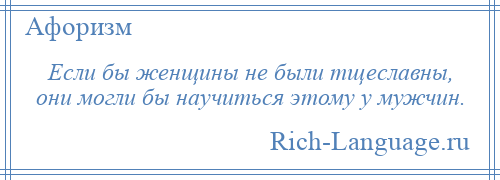 Афоризм

Если бы женщины не были тщеславны, они могли бы научиться этому у мужчин.

Rich-Language.ru